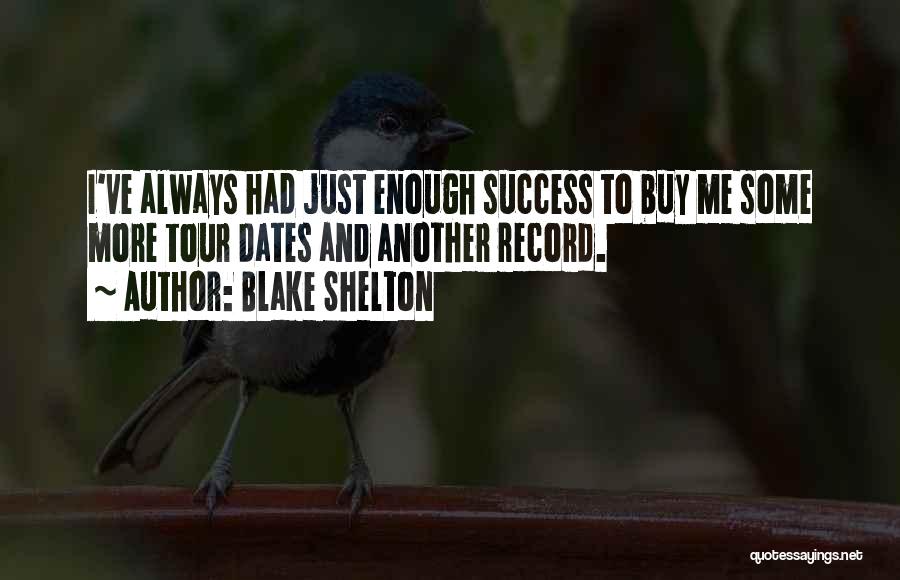 I'VE ALWAYS HAD JUST ENOUGH SUCCESS TO BUY ME SOME MORE TOUR DATES AND ANOTHER RECORD.

~ AUTHOR: BLAKE SHELTON

quotessayings.net